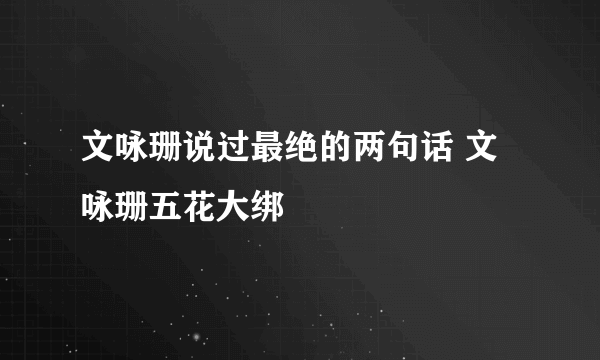 文咏珊说过最绝的两句话 文咏珊五花大绑